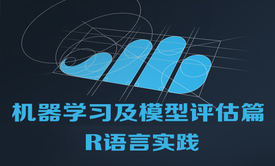 机器学习及模型评估篇
R语言实践